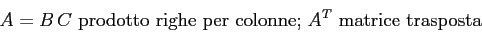 $A = B\,C$ prodotto righe per colonne; $A^T$ matrice trasposta